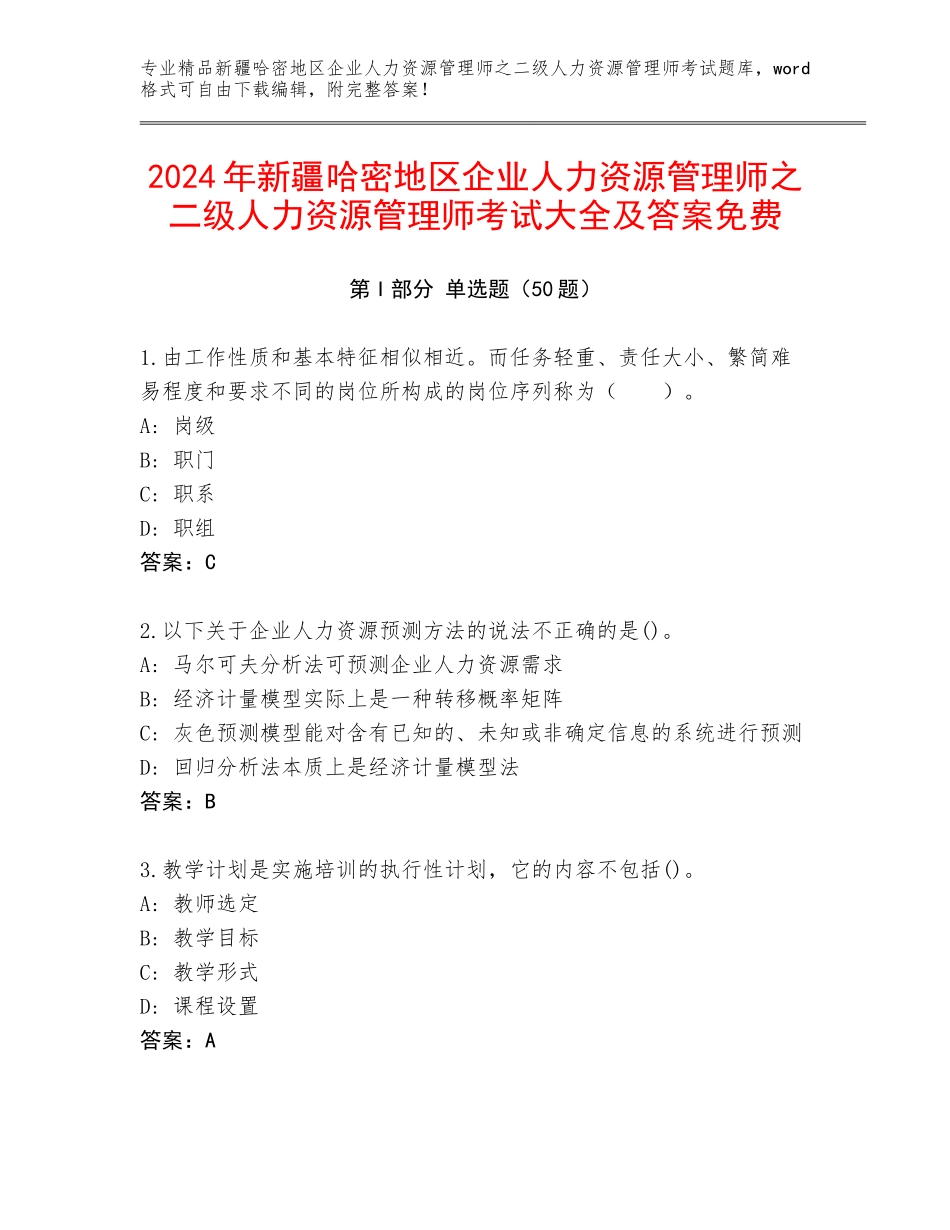 专业精品新疆哈密地区企业人力资源管理师之二级人力资源管理师考试题库，word格式可自由下载编辑，附完整答案！

2024年新疆哈密地区企业人力资源管理师之二级人力资源管理师考试大全及答案免费

第I部分 单选题（50题）

1.由工作性质和基本特征相似相近。而任务轻重、责任大小、繁简难易程度和要求不同的岗位所构成的岗位序列称为（　　）。
A:岗级
B:职门
C:职系
D:职组
答案：C

2.以下关于企业人力资源预测方法的说法不正确的是()。
A:马尔可夫分析法可预测企业人力资源需求
B:经济计量模型实际上是一种转移概率矩阵
C:灰色预测模型能对含有已知的、未知或非确定信息的系统进行预测
D:回归分析法本质上是经济计量模型法
答案：B

3.教学计划是实施培训的执行性计划，它的内容不包括()。
A:教师选定
B:教学目标
C:教学形式
D:课程设置
答案：A